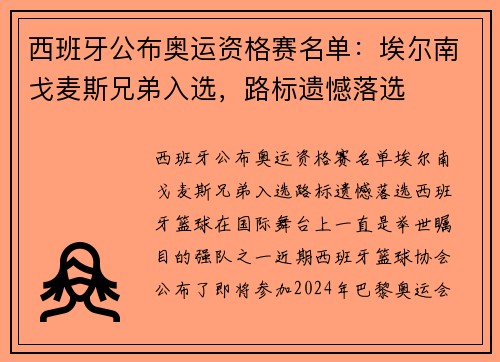 西班牙公布奥运资格赛名单：埃尔南戈麦斯兄弟入选，路标遗憾落选

西班牙公布奥运资格赛名单埃尔南戈麦斯兄弟入选路标遗憾落选西班牙篮球在国际舞台上一直是举世瞩目的强队之一近期西班牙篮球协会公布了即将参加2024年巴黎奥运会